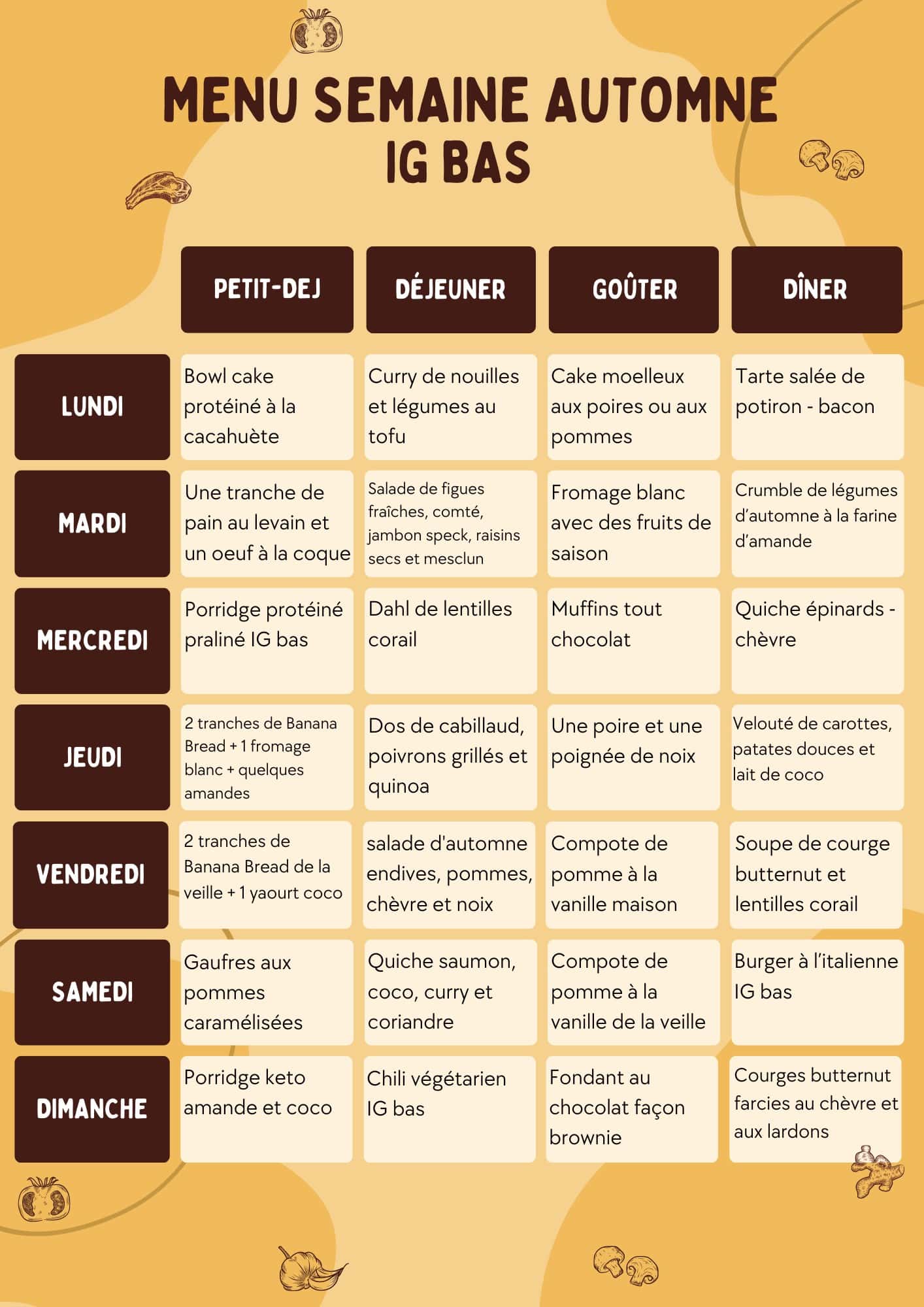 MENU SEMAINE AUTOMNE IG BAS

| | PETIT-DEJ | DÉJEUNER | GOÛTER | DÎNER |
|---|---|---|---|---|
| LUNDI | Bowl cake protéiné à la cacahuète | Curry de nouilles et légumes au tofu | Cake moelleux aux poires ou aux pommes | Tarte salée de potiron - bacon |
| MARDI | Une tranche de pain au levain et un oeuf à la coque | Salade de figues fraîches, comté, jambon speck, raisins secs et mesclun | Fromage blanc avec des fruits de saison | Crumble de légumes d'automne à la farine d'amande |
| MERCREDI | Porridge protéiné praliné IG bas | Dahl de lentilles corail | Muffins tout chocolat | Quiche épinards - chèvre |
| JEUDI | 2 tranches de Banana Bread + 1 fromage blanc + quelques amandes | Dos de cabillaud, poivrons grillés et quinoa | Une poire et une poignée de noix | Velouté de carottes, patates douces et lait de coco |
| VENDREDI | 2 tranches de Banana Bread de la veille + 1 yaourt coco | salade d'automne endives, pommes, chèvre et noix | Compote de pomme à la vanille maison | Soupe de courge butternut et lentilles corail |
| SAMEDI | Gaufres aux pommes caramélisées | Quiche saumon, coco, curry et coriandre | Compote de pomme à la vanille de la veille | Burger à l'italienne IG bas |
| DIMANCHE | Porridge keto amande et coco | Chili végétarien IG bas | Fondant au chocolat façon brownie | Courges butternut farcies au chèvre et aux lardons |